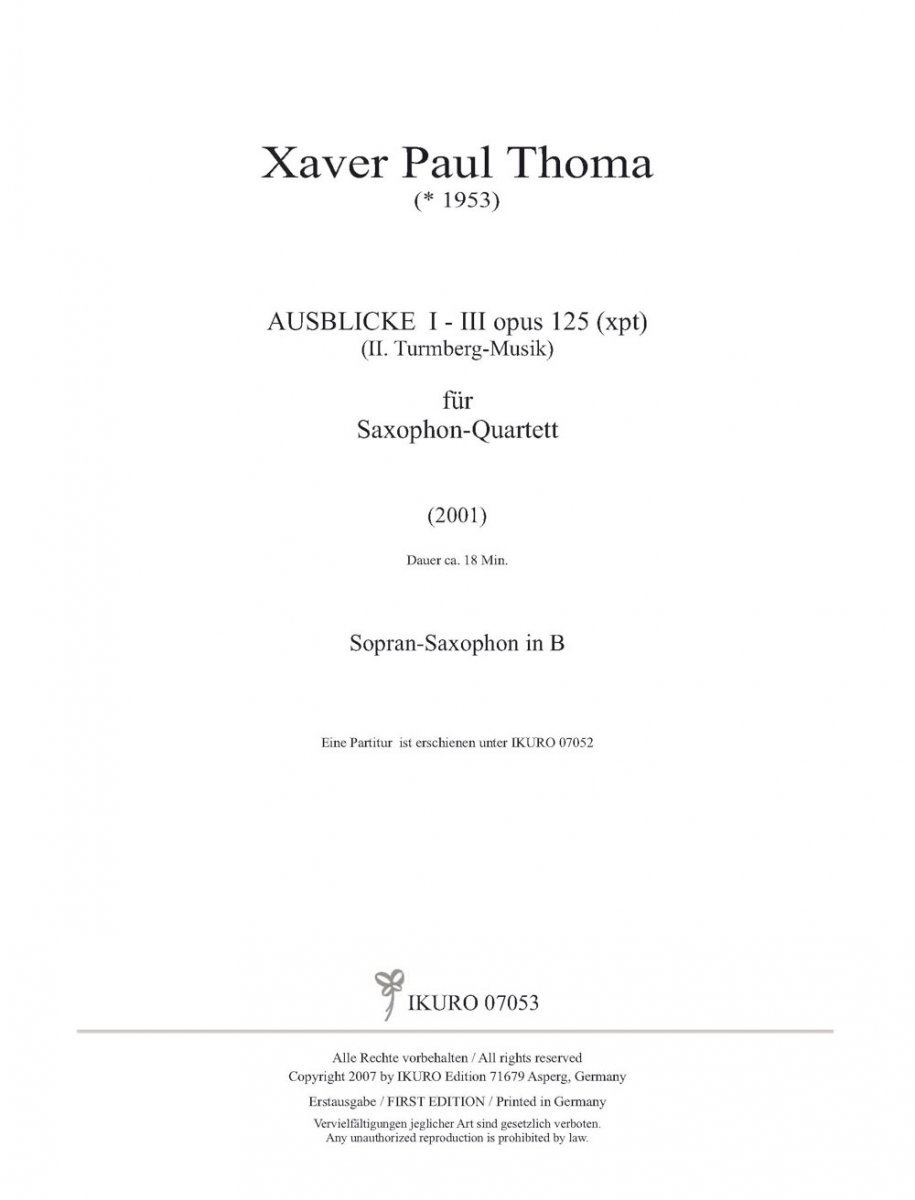 Xaver Paul Thoma
(* 1953)

AUSBLICKE I - III opus 125 (xpt)
(II. Turmberg-Musik)

für
Saxophon-Quartett

(2001)

Dauer ca. 18 Min.

Sopran-Saxophon in B

Eine Partitur ist erschienen unter IKURO 07052

IKURO 07053

Alle Rechte vorbehalten / All rights reserved
Copyright 2007 by IKURO Edition 71679 Asperg, Germany
Erstausgabe / FIRST EDITION / Printed in Germany
Vervielfältigungen jeglicher Art sind gesetzlich verboten.
Any unauthorized reproduction is prohibited by law.